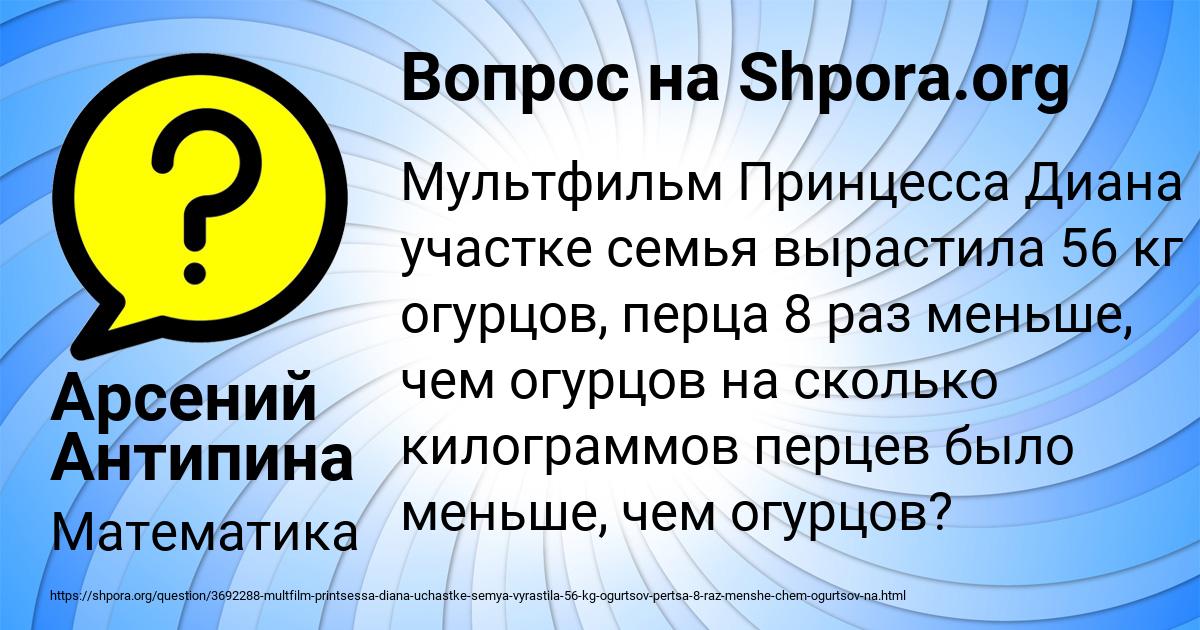 Вопрос на Shpora.org

Мультфильм Принцесса Диана участке семья вырастила 56 кг огурцов, перца 8 раз меньше, чем огурцов на сколько килограммов перцев было меньше, чем огурцов?

Арсений Антипина

Математика

https://shpora.org/question/3692288-multfilm-printsessa-diana-uchastke-semya-vyrastila-56-kg-ogurtsov-pertsa-8-raz-menshe-chem-ogurtsov-na.html